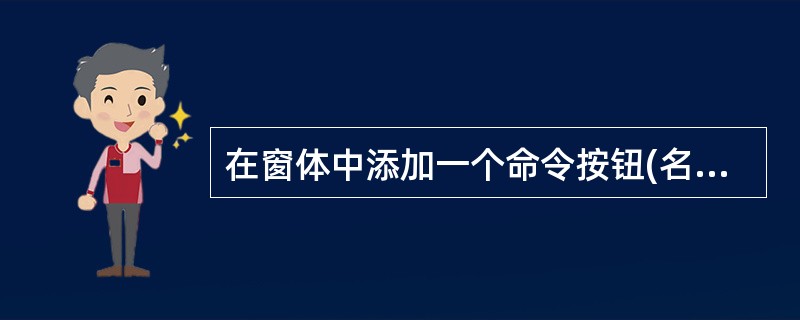 在窗体中添加一个命令按钮(名...